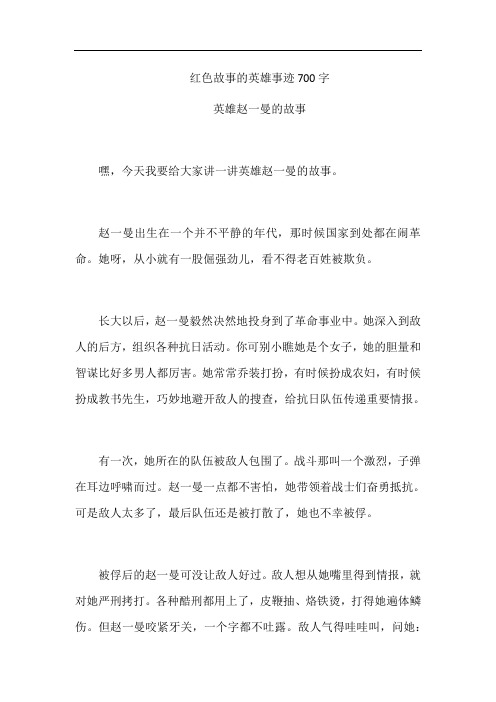 红色故事的英雄事迹 700 字

英雄赵一曼的故事

嘿，今天我要给大家讲一讲英雄赵一曼的故事。

赵一曼出生在一个并不平静的年代，那时候国家到处都在闹革命。她呀，从小就有一股倔强劲儿，看不得老百姓被欺负。

长大以后，赵一曼毅然决然地投身到了革命事业中。她深入到敌人的后方，组织各种抗日活动。你可别小瞧她是个女子，她的胆量和智谋比好多男人都厉害。她常常乔装打扮，有时候扮成农妇，有时候扮成教书先生，巧妙地避开敌人的搜查，给抗日队伍传递重要情报。

有一次，她所在的队伍被敌人包围了。战斗那叫一个激烈，子弹在耳边呼啸而过。赵一曼一点都不害怕，她带领着战士们奋勇抵抗。可是敌人太多了，最后队伍还是被打散了，她也不幸被俘。

被俘后的赵一曼可没让敌人好过。敌人想从她嘴里得到情报，就对她严刑拷打。各种酷刑都用上了，皮鞭抽、烙铁烫，打得她遍体鳞伤。但赵一曼咬紧牙关，一个字都不吐露。敌人气得哇哇叫，问她：